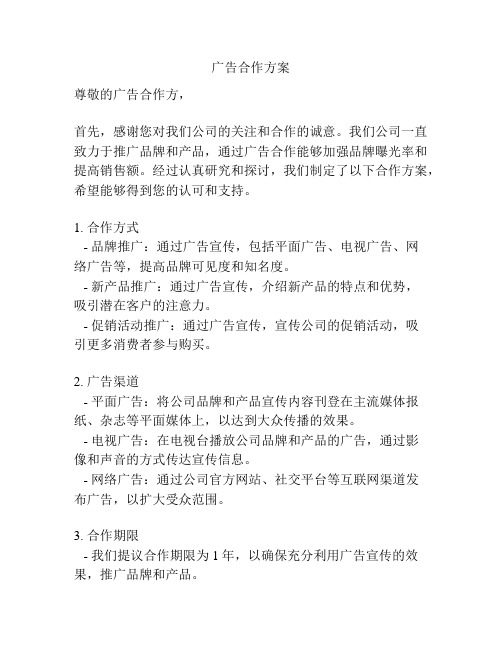 广告合作方案

尊敬的广告合作方，

首先，感谢您对我们公司的关注和合作的诚意。我们公司一直致力于推广品牌和产品，通过广告合作能够加强品牌曝光率和提高销售额。经过认真研究和探讨，我们制定了以下合作方案，希望能够得到您的认可和支持。

1. 合作方式
- 品牌推广：通过广告宣传，包括平面广告、电视广告、网络广告等，提高品牌可见度和知名度。
- 新产品推广：通过广告宣传，介绍新产品的特点和优势，吸引潜在客户的注意力。
- 促销活动推广：通过广告宣传，宣传公司的促销活动，吸引更多消费者参与购买。

2. 广告渠道
- 平面广告：将公司品牌和产品宣传内容刊登在主流媒体报纸、杂志等平面媒体上，以达到大众传播的效果。
- 电视广告：在电视台播放公司品牌和产品的广告，通过影像和声音的方式传达宣传信息。
- 网络广告：通过公司官方网站、社交平台等互联网渠道发布广告，以扩大受众范围。

3. 合作期限
- 我们提议合作期限为 1 年，以确保充分利用广告宣传的效果，推广品牌和产品。